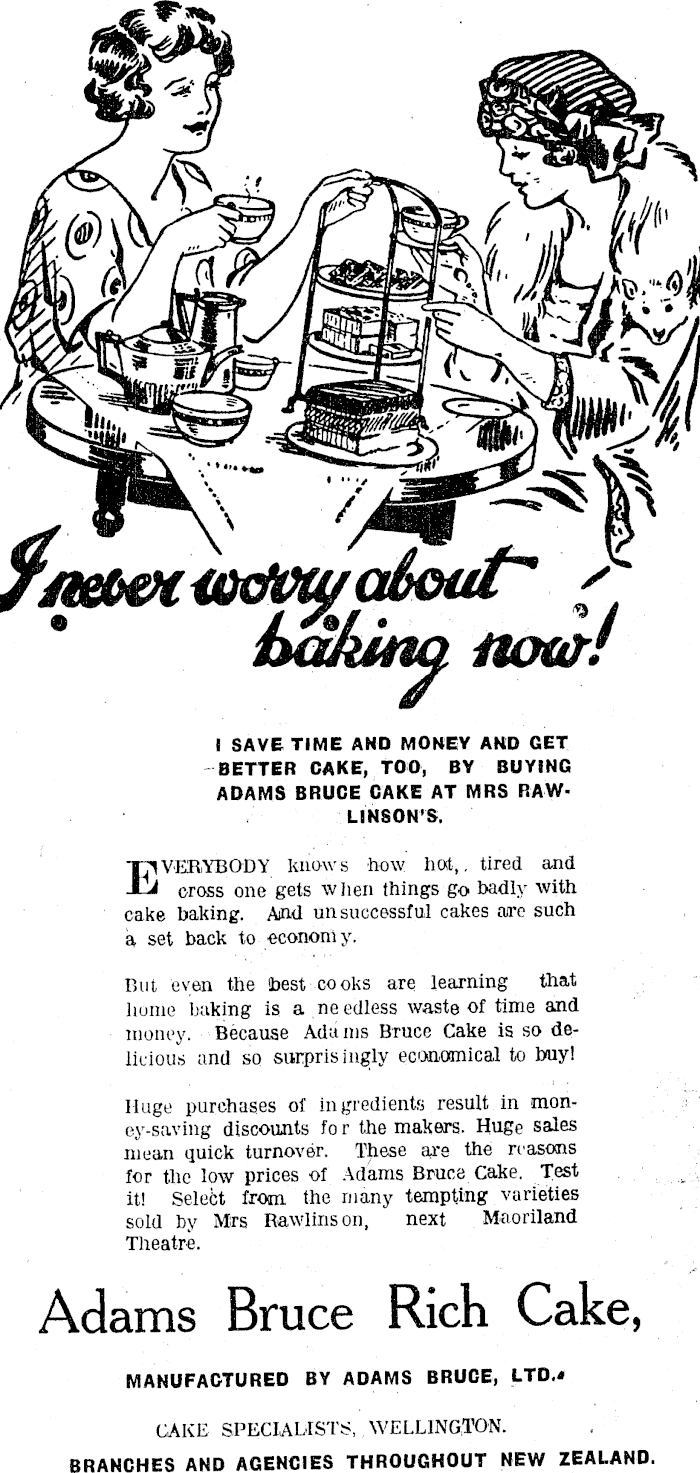 I never worry about baking now!

I SAVE TIME AND MONEY AND GET BETTER CAKE, TOO, BY BUYING ADAMS BRUCE CAKE AT MRS RAWLINSON'S.

EVERYBODY knows how hot, tired and cross one gets when things go badly with cake baking. And unsuccessful cakes are such a set back to economy.

But even the best cooks are learning that home baking is a needless waste of time and money. Because Adams Bruce Cake is so delicious and so surprisingly economical to buy!

Huge purchases of ingredients result in money-saving discounts for the makers. Huge sales mean quick turnover. These are the reasons for the low prices of Adams Bruce Cake. Test it! Select from the many tempting varieties sold by Mrs Rawlinson, next Maoriland Theatre.

Adams Bruce Rich Cake,

MANUFACTURED BY ADAMS BRUCE, LTD.

CAKE SPECIALISTS, WELLINGTON.

BRANCHES AND AGENCIES THROUGHOUT NEW ZEALAND.